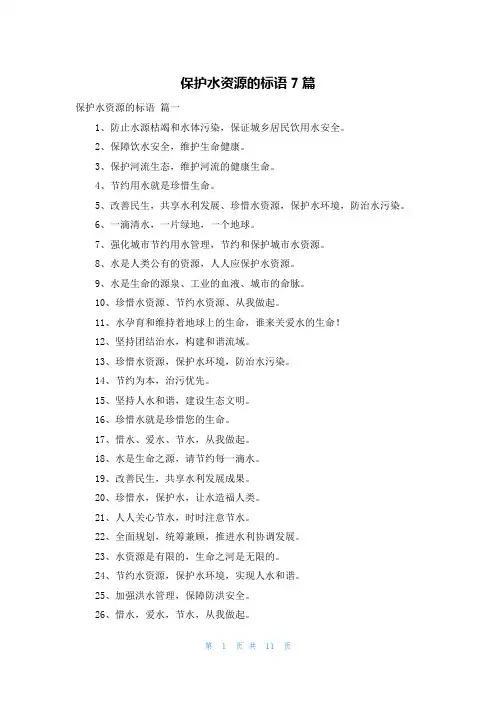 保护水资源的标语 7 篇

保护水资源的标语 篇一

1、防止水源枯竭和水体污染，保证城乡居民饮用水安全。

2、保障饮水安全，维护生命健康。

3、保护河流生态，维护河流的健康生命。

4、节约用水就是珍惜生命。

5、改善民生，共享水利发展、珍惜水资源，保护水环境，防治水污染。

6、一滴清水，一片绿地，一个地球。

7、强化城市节约用水管理，节约和保护城市水资源。

8、水是人类公有的资源，人人应保护水资源。

9、水是生命的源泉、工业的血液、城市的命脉。

10、珍惜水资源、节约水资源、从我做起。

11、水孕育和维持着地球上的生命，谁来关爱水的生命！

12、坚持团结治水，构建和谐流域。

13、珍惜水资源，保护水环境，防治水污染。

14、节约为本，治污优先。

15、坚持人水和谐，建设生态文明。

16、珍惜水就是珍惜您的生命。

17、惜水、爱水、节水，从我做起。

18、水是生命之源，请节约每一滴水。

19、改善民生，共享水利发展成果。

20、珍惜水，保护水，让水造福人类。

21、人人关心节水，时时注意节水。

22、全面规划，统筹兼顾，推进水利协调发展。

23、水资源是有限的，生命之河是无限的。

24、节约水资源，保护水环境，实现人水和谐。

25、加强洪水管理，保障防洪安全。

26、惜水，爱水，节水，从我做起。

第 1 页 共 11 页